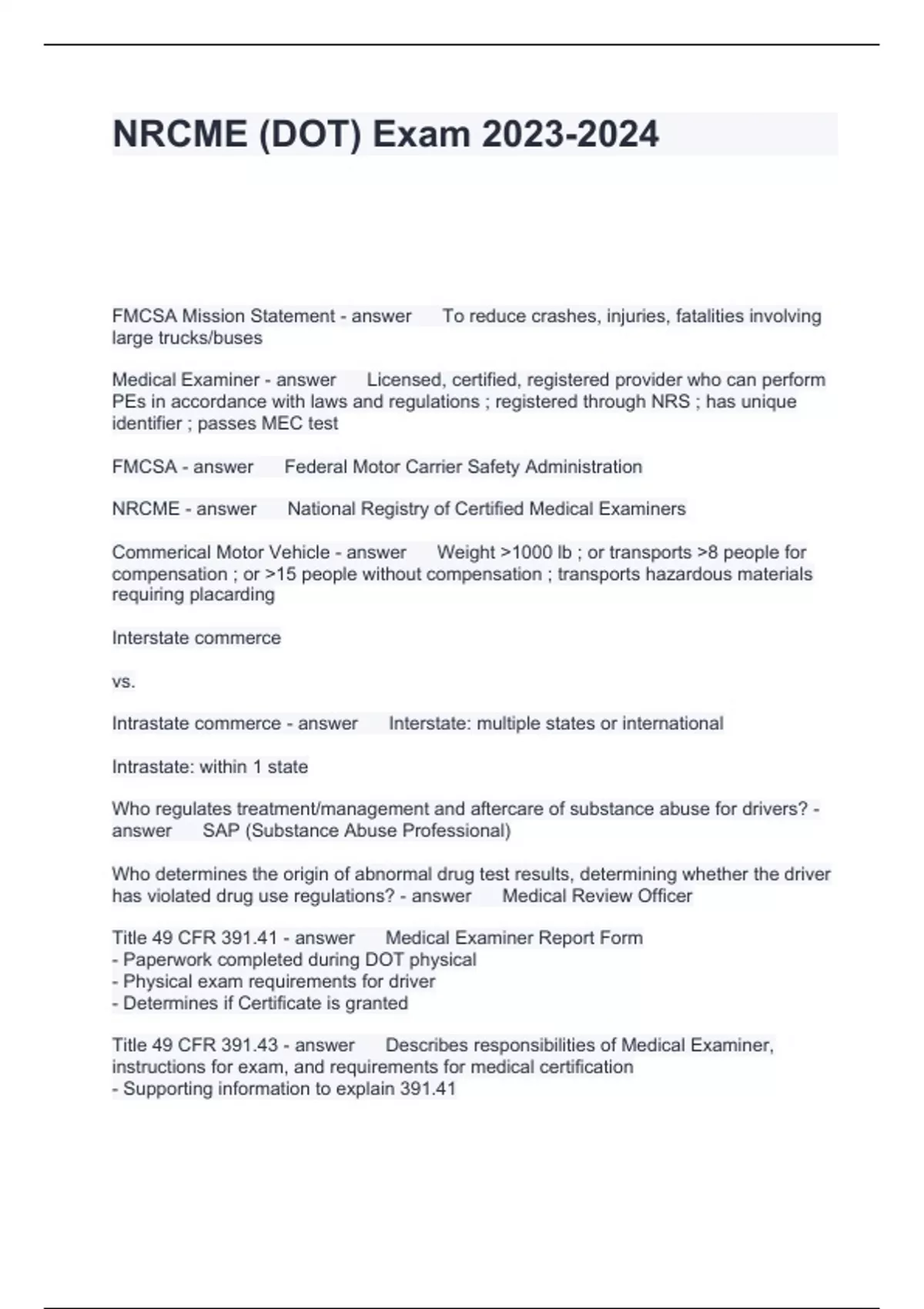 NRCME (DOT) Exam 2023-2024

FMCSA Mission Statement - answer To reduce crashes, injuries, fatalities involving large trucks/buses

Medical Examiner - answer Licensed, certified, registered provider who can perform PEs in accordance with laws and regulations ; registered through NRS ; has unique identifier ; passes MEC test

FMCSA - answer Federal Motor Carrier Safety Administration

NRCME - answer National Registry of Certified Medical Examiners

Commerical Motor Vehicle - answer Weight >1000 lb ; or transports >8 people for compensation ; or >15 people without compensation ; transports hazardous materials requiring placarding

Interstate commerce

vs.

Intrastate commerce - answer Interstate: multiple states or international

Intrastate: within 1 state

Who regulates treatment/management and aftercare of substance abuse for drivers? - answer SAP (Substance Abuse Professional)

Who determines the origin of abnormal drug test results, determining whether the driver has violated drug use regulations? - answer Medical Review Officer

Title 49 CFR 391.41 - answer Medical Examiner Report Form
- Paperwork completed during DOT physical
- Physical exam requirements for driver
- Determines if Certificate is granted

Title 49 CFR 391.43 - answer Describes responsibilities of Medical Examiner, instructions for exam, and requirements for medical certification
- Supporting information to explain 391.41